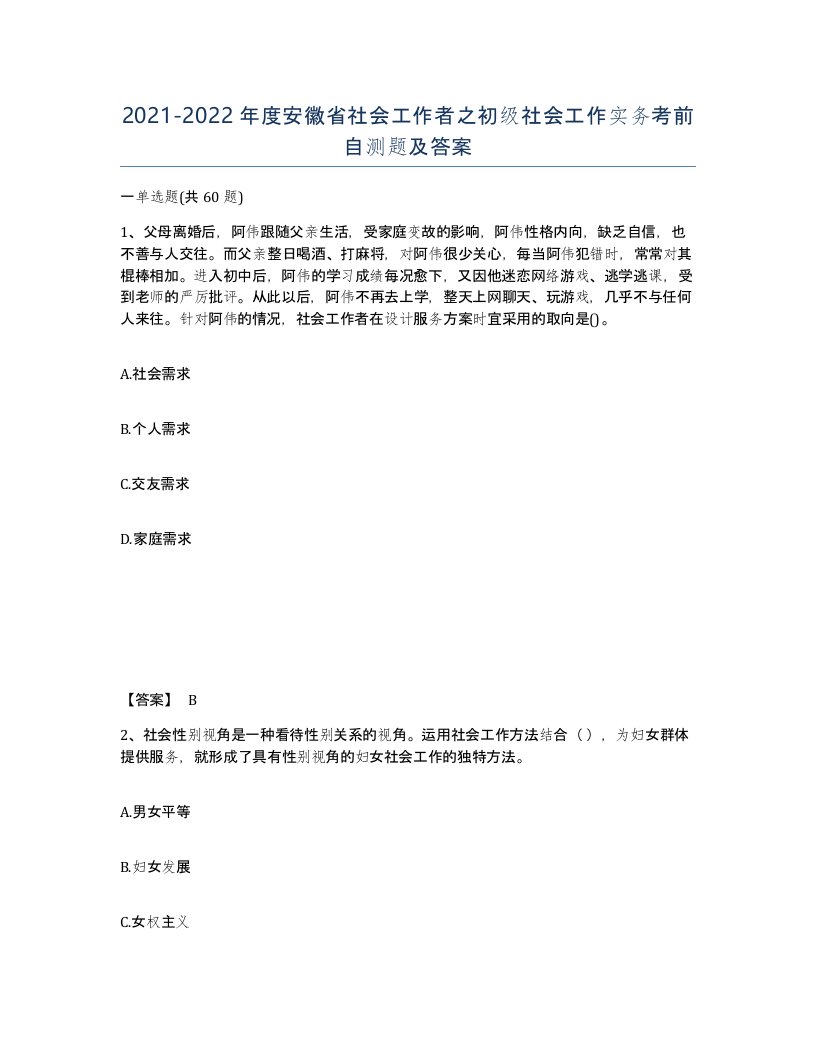 2021-2022年度安徽省社会工作者之初级社会工作实务考前自测题及答案

一单选题(共 60 题)

1、父母离婚后，阿伟跟随父亲生活，受家庭变故的影响，阿伟性格内向，缺乏自信，也不善与人交往。而父亲整日喝酒、打麻将，对阿伟很少关心，每当阿伟犯错时，常常对其棍棒相加。进入初中后，阿伟的学习成绩每况愈下，又因他迷恋网络游戏、逃学逃课，受到老师的严厉批评。从此以后，阿伟不再去上学，整天上网聊天、玩游戏，几乎不与任何人来往。针对阿伟的情况，社会工作者在设计服务方案时宜采用的取向是()。

A.社会需求

B.个人需求

C.交友需求

D.家庭需求

【答案】 B

2、社会性别视角是一种看待性别关系的视角。运用社会工作方法结合（），为妇女群体提供服务，就形成了具有性别视角的妇女社会工作的独特方法。

A.男女平等

B.妇女发展

C.女权主义